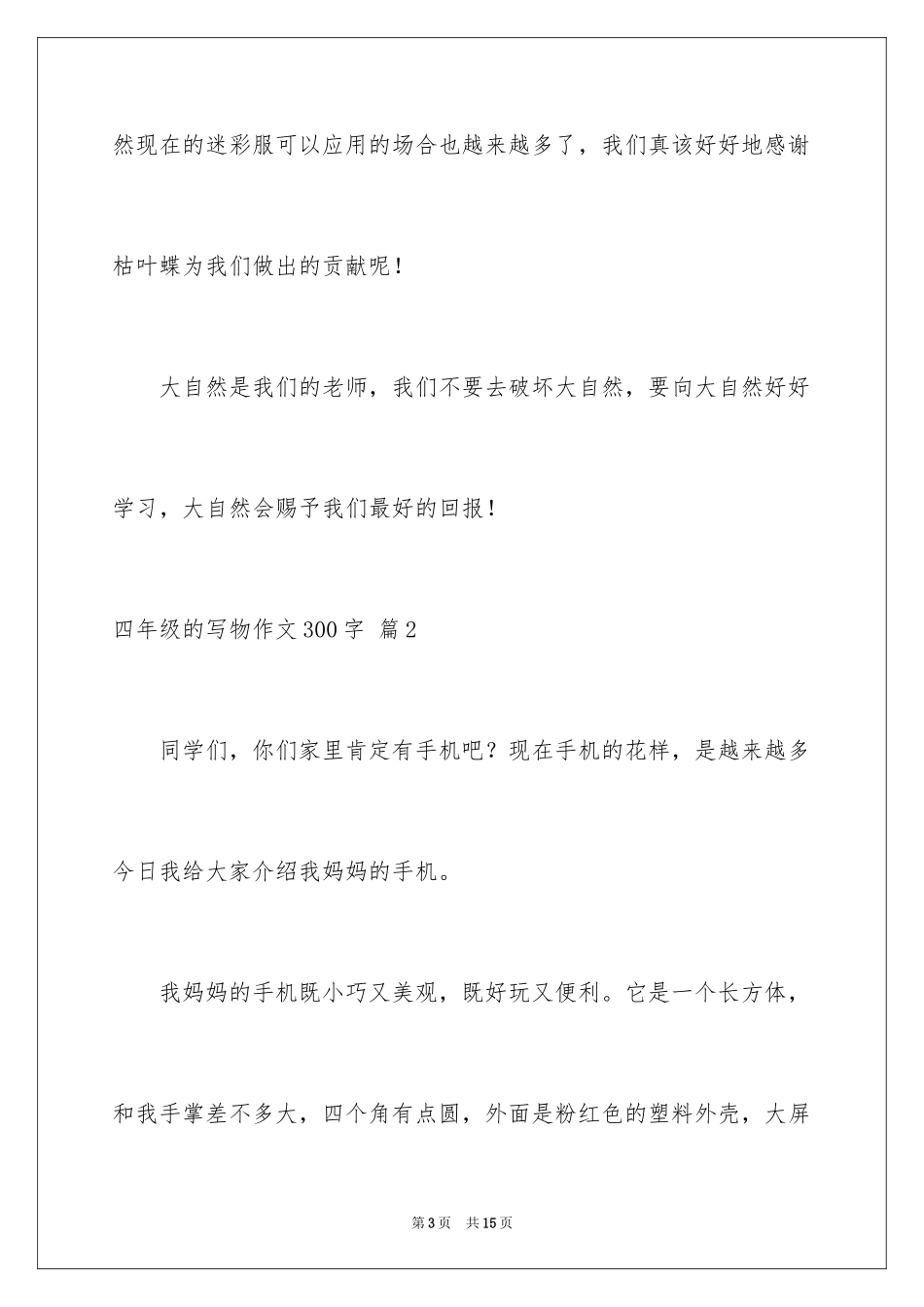 然现在的迷彩服可以应用的场合也越来越多了，我们真该好好地感谢枯叶蝶为我们做出的贡献呢！

大自然是我们的老师，我们不要去破坏大自然，要向大自然好好学习，大自然会赐予我们最好的回报！

四年级的写物作文300字 篇2

同学们，你们家里肯定有手机吧？现在手机的花样，是越来越多今日我给大家介绍我妈妈的手机。

我妈妈的手机既小巧又美观，既好玩又便利。它是一个长方体，和我手掌差不多大，四个角有点圆，外面是粉红色的塑料外壳，大屏

第3页 共15页